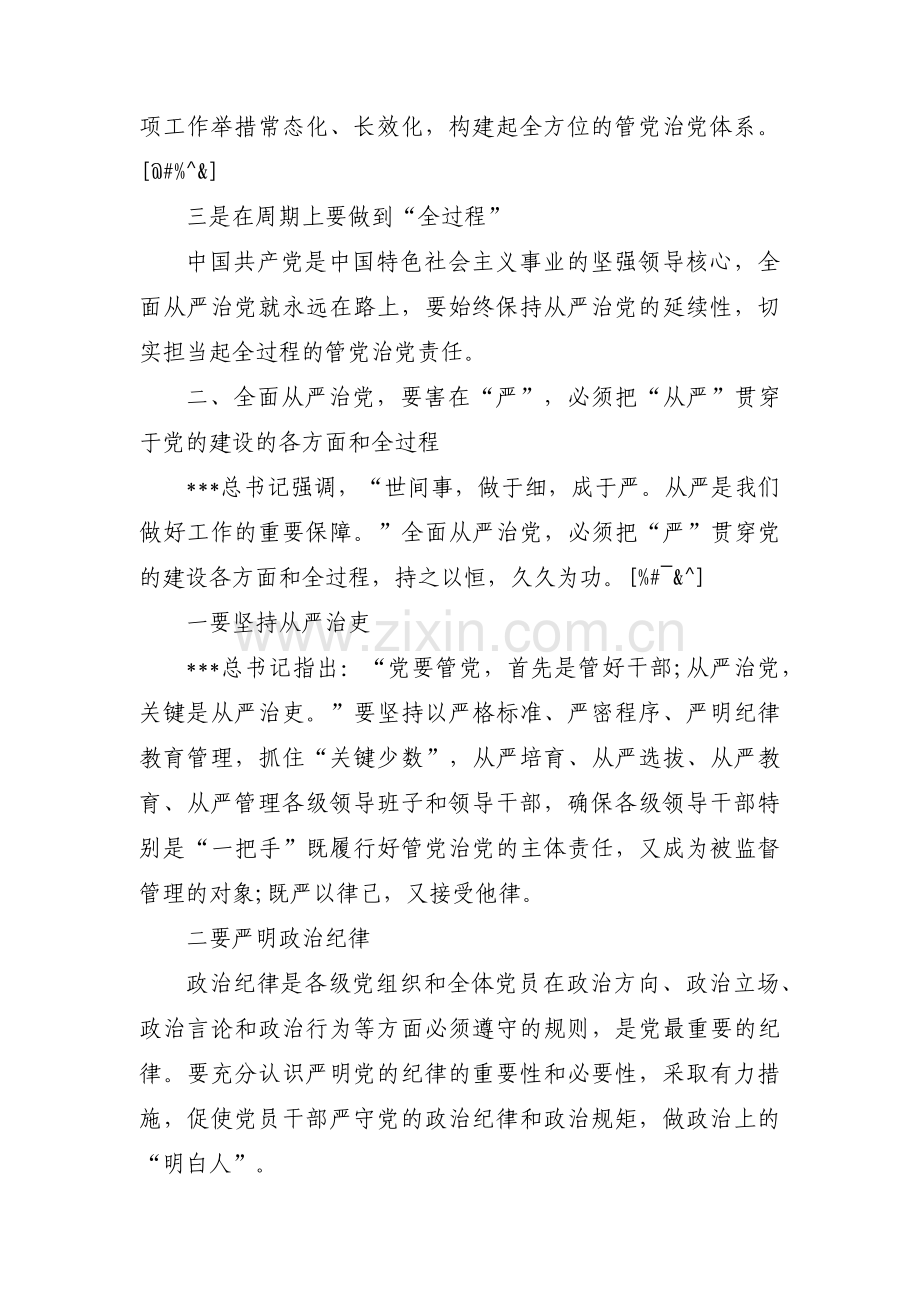 项工作举措常态化、长效化，构建起全方位的管党治党体系。[@#%^&]

三是在周期上要做到“全过程”

中国共产党是中国特色社会主义事业的坚强领导核心，全面从严治党就永远在路上，要始终保持从严治党的延续性，切实担当起全过程的管党治党责任。

二、全面从严治党，要害在“严”，必须把“从严”贯穿于党的建设的各方面和全过程

***总书记强调，“世间事，做于细，成于严。从严是我们做好工作的重要保障。”全面从严治党，必须把“严”贯穿党的建设各方面和全过程，持之以恒，久久为功。[%#¯&^]

一要坚持从严治吏

***总书记指出：“党要管党，首先是管好干部;从严治党，关键是从严治吏。”要坚持以严格标准、严密程序、严明纪律教育管理，抓住“关键少数”，从严培育、从严选拔、从严教育、从严管理各级领导班子和领导干部，确保各级领导干部特别是“一把手”既履行好管党治党的主体责任，又成为被监督管理的对象;既严以律己，又接受他律。

二要严明政治纪律

政治纪律是各级党组织和全体党员在政治方向、政治立场、政治言论和政治行为等方面必须遵守的规则，是党最重要的纪律。要充分认识严明党的纪律的重要性和必要性，采取有力措施，促使党员干部严守党的政治纪律和政治规矩，做政治上的“明白人”。

www.zixin.com.cn